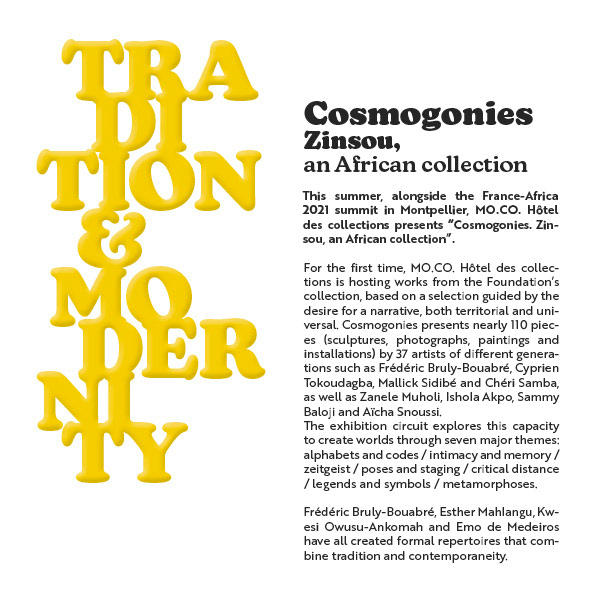 TRA
DI
TION
&
MO
DER
NI
TY

Cosmogonies
Zinsou,
an African collection

This summer, alongside the France-Africa 2021 summit in Montpellier, MO.CO. Hôtel des collections presents "Cosmogonies. Zinsou, an African collection".

For the first time, MO.CO. Hôtel des collections is hosting works from the Foundation's collection, based on a selection guided by the desire for a narrative, both territorial and universal. Cosmogonies presents nearly 110 pieces (sculptures, photographs, paintings and installations) by 37 artists of different generations such as Frédéric Bruly-Bouabré, Cyprien Tokoudagba, Mallick Sidibé and Chéri Samba, as well as Zanele Muholi, Ishola Akpo, Sammy Baloji and Aïcha Snoussi.
The exhibition circuit explores this capacity to create worlds through seven major themes: alphabets and codes / intimacy and memory / zeitgeist / poses and staging / critical distance / legends and symbols / metamorphoses.

Frédéric Bruly-Bouabré, Esther Mahlangu, Kwesi Owusu-Ankomah and Emo de Medeiros have all created formal repertoires that combine tradition and contemporaneity.